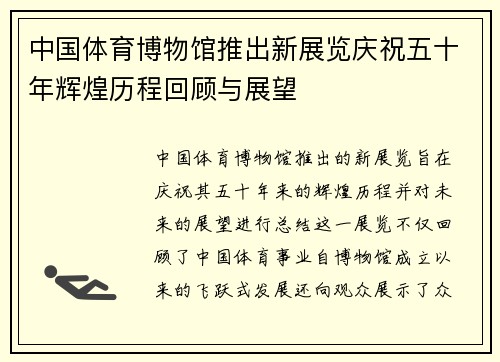 中国体育博物馆推出新展览庆祝五十年辉煌历程回顾与展望

中国体育博物馆推出的新展览旨在庆祝其五十年来的辉煌历程并对未来的展望进行总结这一展览不仅回顾了中国体育事业自博物馆成立以来的飞跃式发展还向观众展示了众